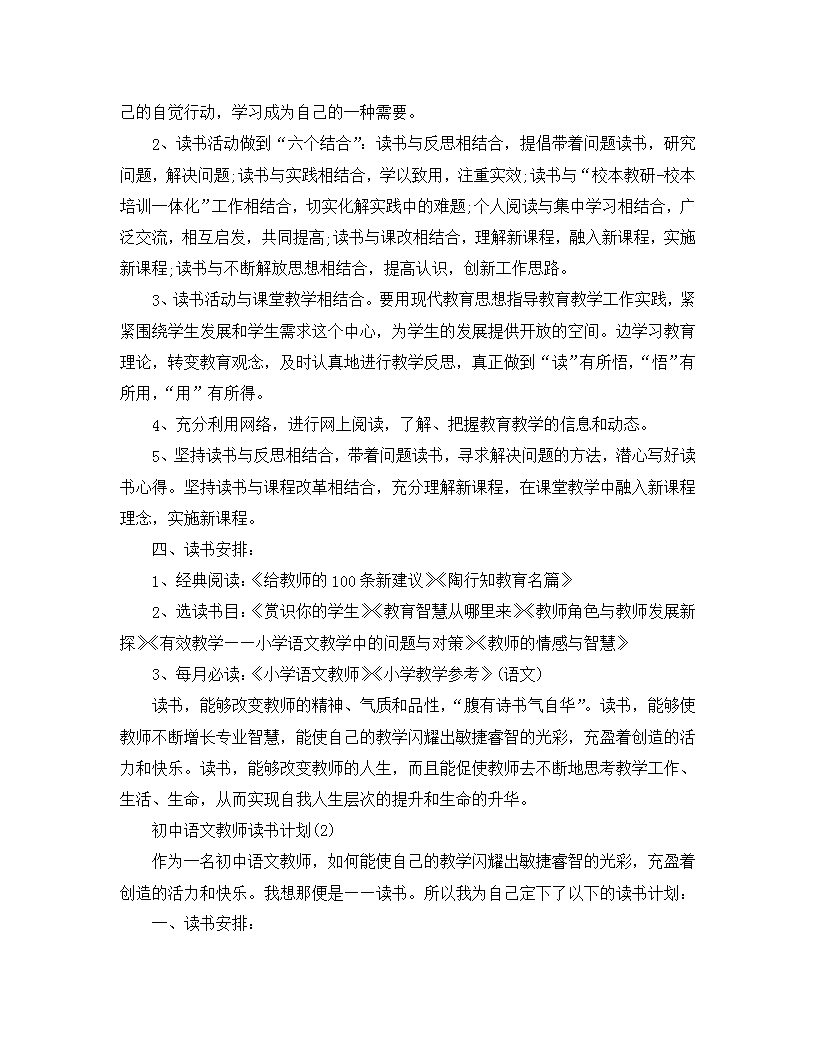 己的自觉行动，学习成为自己的一种需要。

2、读书活动做到“六个结合”：读书与反思相结合，提倡带着问题读书，研究问题，解决问题;读书与实践相结合，学以致用，注重实效;读书与“校本教研-校本培训一体化”工作相结合，切实化解实践中的难题;个人阅读与集中学习相结合，广泛交流，相互启发，共同提高;读书与课改相结合，理解新课程，融入新课程，实施新课程;读书与不断解放思想相结合，提高认识，创新工作思路。

3、读书活动与课堂教学相结合。要用现代教育思想指导教育教学工作实践，紧紧围绕学生发展和学生需求这个中心，为学生的发展提供开放的空间。边学习教育理论，转变教育观念，及时认真地进行教学反思，真正做到“读”有所悟，“悟”有所用，“用”有所得。

4、充分利用网络，进行网上阅读，了解、把握教育教学的信息和动态。

5、坚持读书与反思相结合，带着问题读书，寻求解决问题的方法，潜心写好读书心得。坚持读书与课程改革相结合，充分理解新课程，在课堂教学中融入新课程理念，实施新课程。

四、读书安排：

1、经典阅读：《给教师的100条新建议》《陶行知教育名篇》

2、选读书目：《赏识你的学生》《教育智慧从哪里来》《教师角色与教师发展新探》《有效教学——小学语文教学中的问题与对策》《教师的情感与智慧》

3、每月必读：《小学语文教师》《小学教学参考》(语文)

读书，能够改变教师的精神、气质和品性，“腹有诗书气自华”。读书，能够使教师不断增长专业智慧，能使自己的教学闪耀出敏捷睿智的光彩，充盈着创造的活力和快乐。读书，能够改变教师的人生，而且能促使教师去不断地思考教学工作、生活、生命，从而实现自我人生层次的提升和生命的升华。

初中语文教师读书计划(2)

作为一名初中语文教师，如何能使自己的教学闪耀出敏捷睿智的光彩，充盈着创造的活力和快乐。我想那便是——读书。所以我为自己定下了以下的读书计划：

一、读书安排：